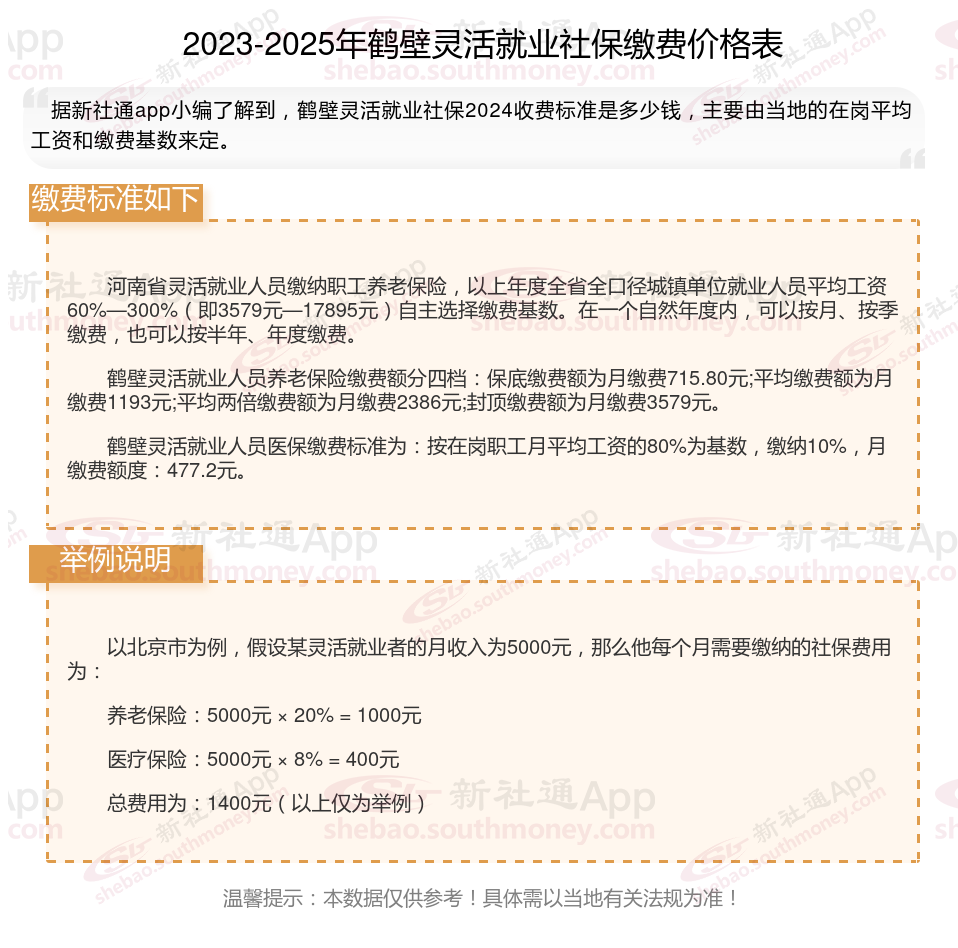 2023-2025年鹤壁灵活就业社保缴费价格表

据新社通app小编了解到，鹤壁灵活就业社保2024收费标准是多少钱，主要由当地的在岗平均工资和缴费基数来定。

缴费标准如下

河南省灵活就业人员缴纳职工养老保险，以上年度全省全口径城镇单位就业人员平均工资60%—300%（即3579元—17895元）自主选择缴费基数。在一个自然年度内，可以按月、按季缴费，也可以按半年、年度缴费。

鹤壁灵活就业人员养老保险缴费额分四档：保底缴费额为月缴费715.80元;平均缴费额为月缴费1193元;平均两倍缴费额为月缴费2386元;封顶缴费额为月缴费3579元。

鹤壁灵活就业人员医保缴费标准为：按在岗职工月平均工资的80%为基数，缴纳10%，月缴费额度：477.2元。

举例说明

以北京市为例，假设某灵活就业者的月收入为5000元，那么他每个月需要缴纳的社保费用为：

养老保险：5000元 × 20% = 1000元

医疗保险：5000元 × 8% = 400元

总费用为：1400元（以上仅为举例）

温馨提示：本数据仅供参考！具体需以当地有关法规为准！

新社通App shebao.southmoney.com